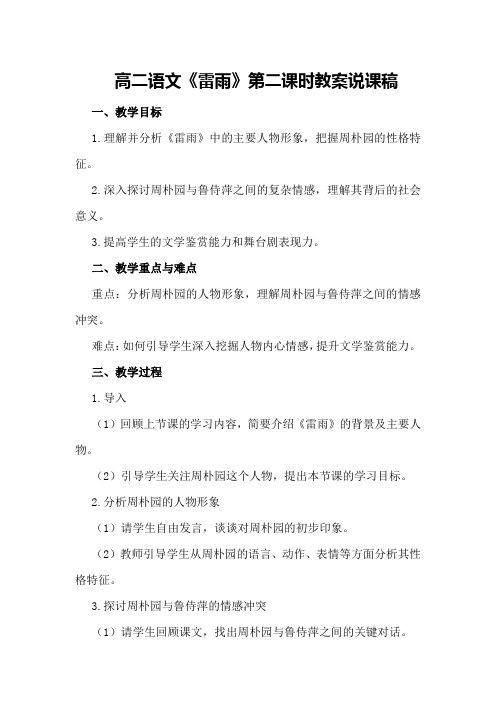 高二语文《雷雨》第二课时教案说课稿

一、教学目标

1.理解并分析《雷雨》中的主要人物形象，把握周朴园的性格特征。

2.深入探讨周朴园与鲁侍萍之间的复杂情感，理解其背后的社会意义。

3.提高学生的文学鉴赏能力和舞台剧表现力。

二、教学重点与难点

重点：分析周朴园的人物形象，理解周朴园与鲁侍萍之间的情感冲突。

难点：如何引导学生深入挖掘人物内心情感，提升文学鉴赏能力。

三、教学过程

1.导入

（1）回顾上节课的学习内容，简要介绍《雷雨》的背景及主要人物。

（2）引导学生关注周朴园这个人物，提出本节课的学习目标。

2.分析周朴园的人物形象

（1）请学生自由发言，谈谈对周朴园的初步印象。

（2）教师引导学生从周朴园的语言、动作、表情等方面分析其性格特征。

3.探讨周朴园与鲁侍萍的情感冲突

（1）请学生回顾课文，找出周朴园与鲁侍萍之间的关键对话。